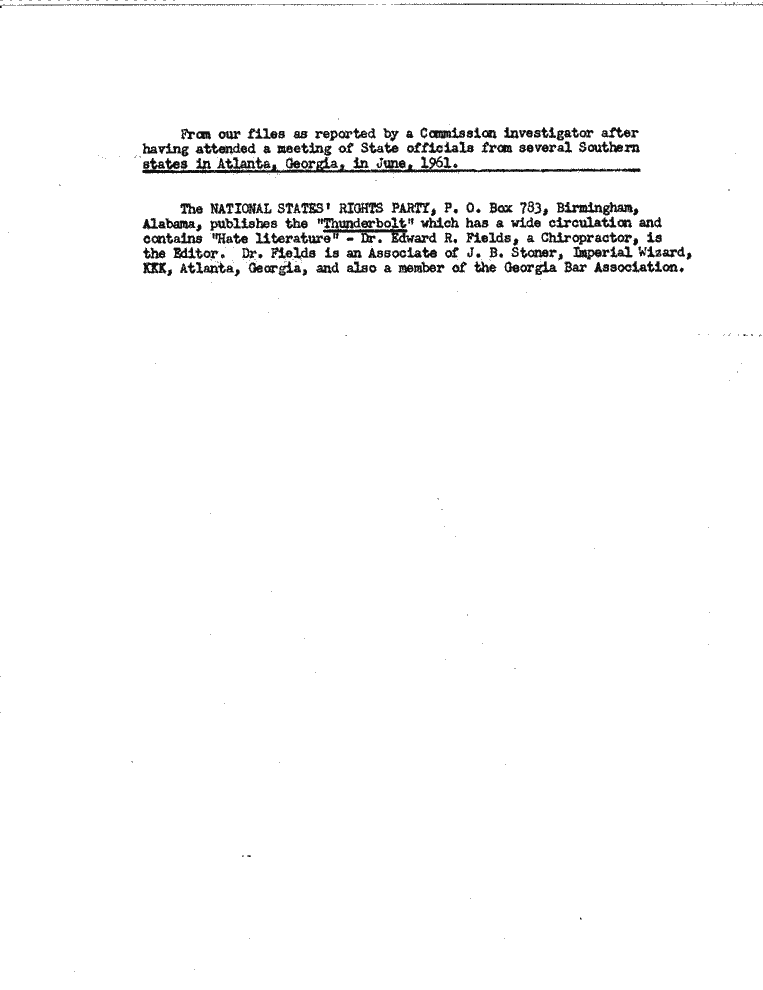 From our files as reported by a Commission investigator after having attended a meeting of State officials from several Southern states in Atlanta, Georgia, in June, 1961.

The NATIONAL STATES' RIGHTS PARTY, P. O. Box 783, Birmingham, Alabama, publishes the "Thunderbolt" which has a wide circulation and contains "Hate literature" - Dr. Edward R. Fields, a Chiropractor, is the Editor. Dr. Fields is an Associate of J. B. Stoner, Imperial Wizard, KKK, Atlanta, Georgia, and also a member of the Georgia Bar Association.